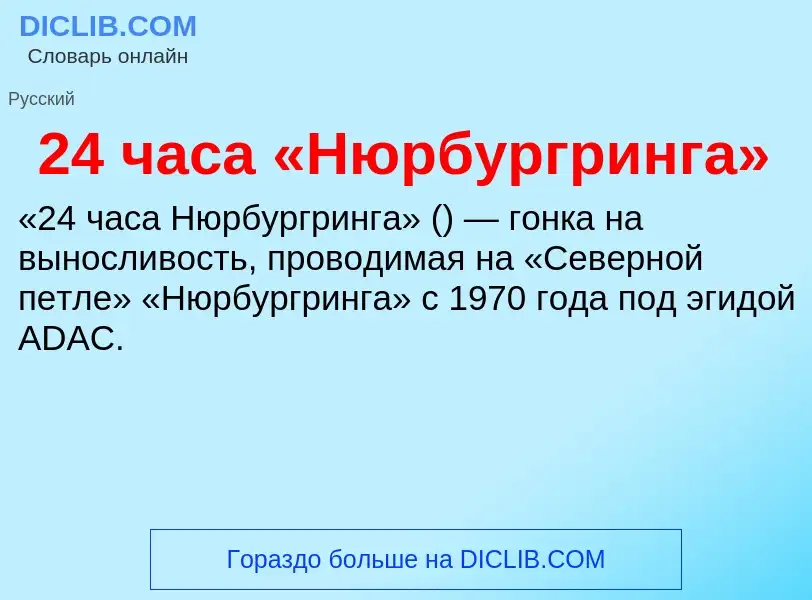 DICLIB.COM
Словарь онлайн

Русский

24 часа «Нюрбургринга»

«24 часа Нюрбургринга» () — гонка на выносливость, проводимая на «Северной петле» «Нюрбургринга» с 1970 года под эгидой ADAC.

Гораздо больше на DICLIB.COM